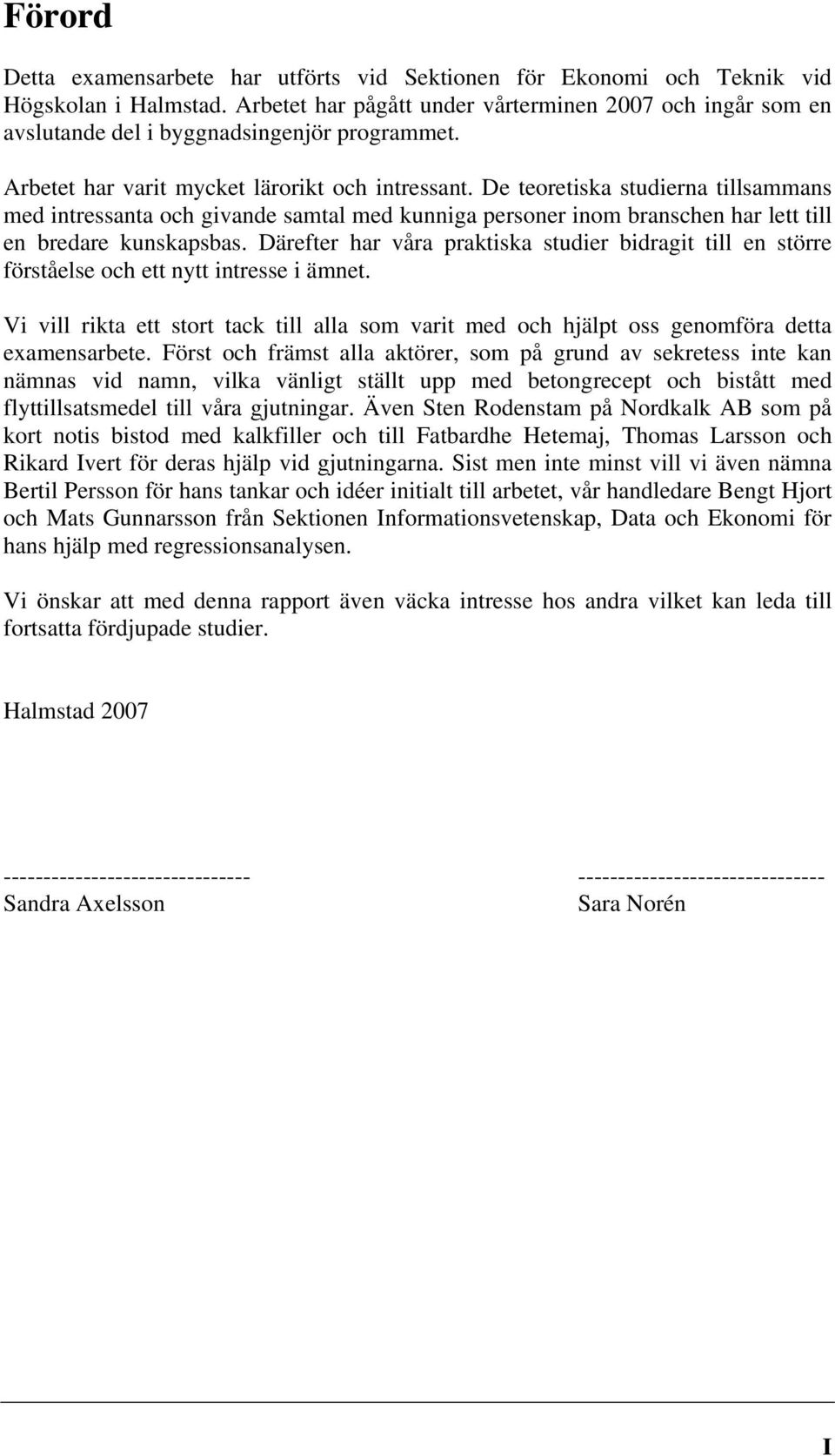 Förord

Detta examensarbete har utförts vid Sektionen för Ekonomi och Teknik vid Högskolan i Halmstad. Arbetet har pågått under vårterminen 2007 och ingår som en avslutande del i byggnadsingenjör programmet.

Arbetet har varit mycket lärorikt och intressant. De teoretiska studierna tillsammans med intressanta och givande samtal med kunniga personer inom branschen har lett till en bredare kunskapsbas. Därefter har våra praktiska studier bidragit till en större förståelse och ett nytt intresse i ämnet.

Vi vill rikta ett stort tack till alla som varit med och hjälpt oss genomföra detta examensarbete. Först och främst alla aktörer, som på grund av sekretess inte kan nämnas vid namn, vilka vänligt ställt upp med betongrecept och bistått med flyttillsatsmedel till våra gjutningar. Även Sten Rodenstam på Nordkalk AB som på kort notis bistod med kalkfiller och till Fatbardhe Hetemaj, Thomas Larsson och Rikard Ivert för deras hjälp vid gjutningarna. Sist men inte minst vill vi även nämna Bertil Persson för hans tankar och idéer initialt till arbetet, vår handledare Bengt Hjort och Mats Gunnarsson från Sektionen Informationsvetenskap, Data och Ekonomi för hans hjälp med regressionsanalysen.

Vi önskar att med denna rapport även väcka intresse hos andra vilket kan leda till fortsatta fördjupade studier.

Halmstad 2007

------------------------------
Sandra Axelsson

------------------------------
Sara Norén

I